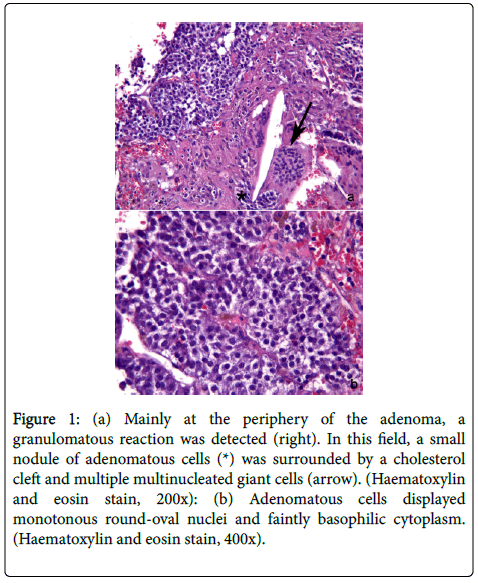 *

a

b

Figure 1: (a) Mainly at the periphery of the adenoma, a granulomatous reaction was detected (right). In this field, a small nodule of adenomatous cells (*) was surrounded by a cholesterol cleft and multiple multinucleated giant cells (arrow). (Haematoxylin and eosin stain, 200x): (b) Adenomatous cells displayed monotonous round-oval nuclei and faintly basophilic cytoplasm. (Haematoxylin and eosin stain, 400x).